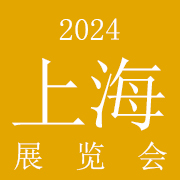 2024
上海
展览会